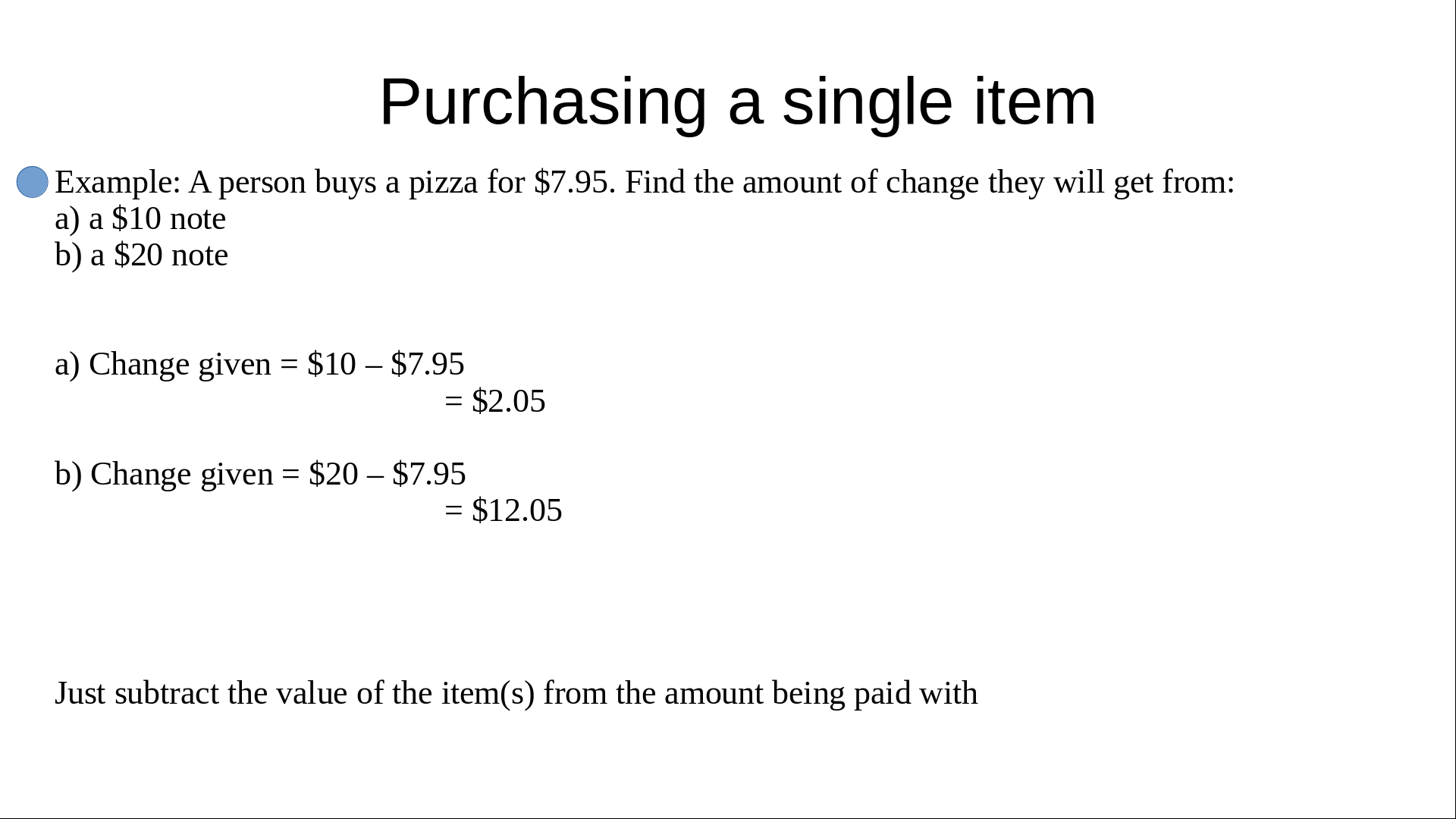 Purchasing a single item

• Example: A person buys a pizza for $7.95. Find the amount of change they will get from:
a) a $10 note
b) a $20 note

a) Change given = $10 – $7.95
= $2.05

b) Change given = $20 – $7.95
= $12.05

Just subtract the value of the item(s) from the amount being paid with